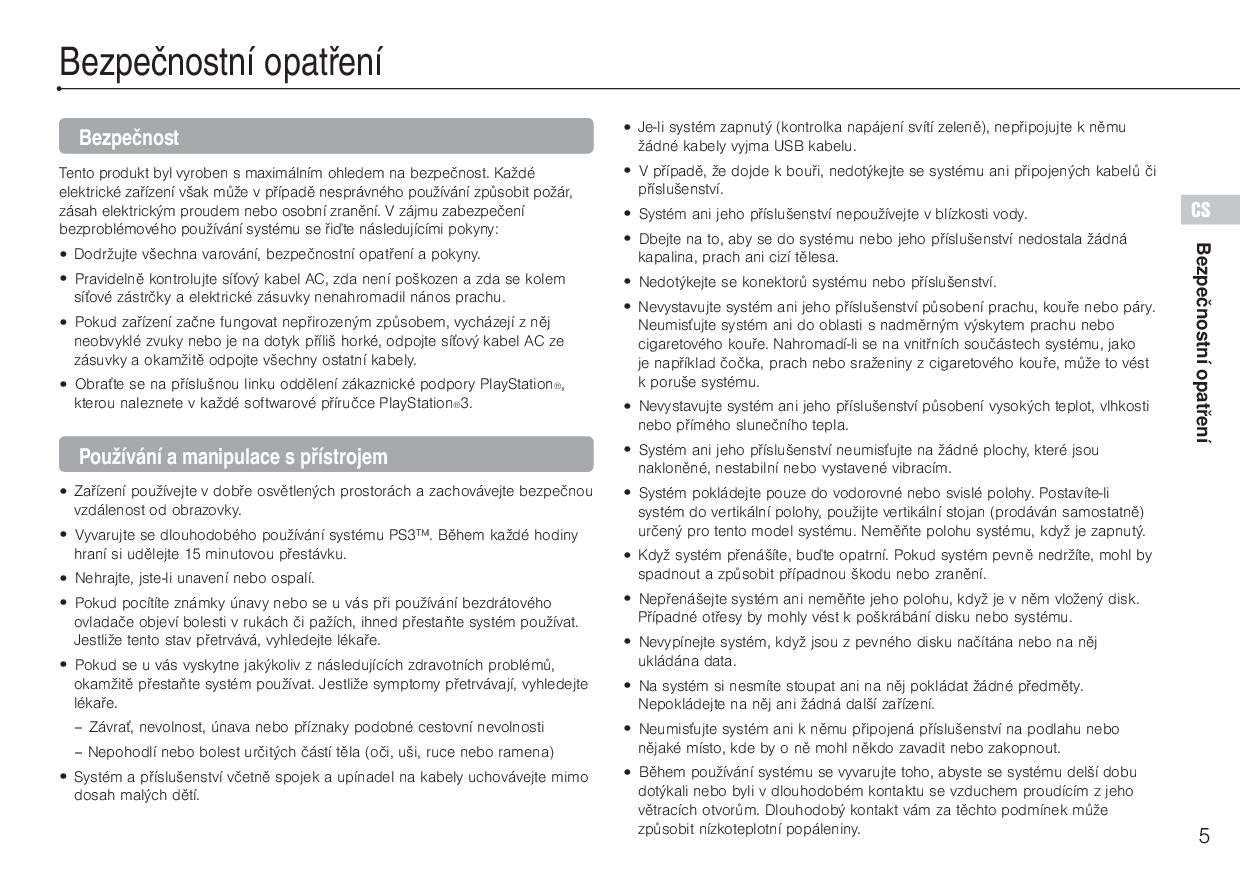 Bezpečnostní opatření

Bezpečnost

Tento produkt byl vyroben s maximálním ohledem na bezpečnost. Každé elektrické zařízení však může v případě nesprávného používání způsobit požár, zásah elektrickým proudem nebo osobní zranění. V zájmu zabezpečení bezproblémového používání systému se řiďte následujícími pokyny:

• Dodržujte všechna varování, bezpečnostní opatření a pokyny.
• Pravidelně kontrolujte síťový kabel AC, zda není poškozen a zda se kolem síťové zástrčky a elektrické zásuvky nenahromadil nános prachu.
• Pokud zařízení začne fungovat nepřirozeným způsobem, vycházejí z něj neobvyklé zvuky nebo je na dotyk příliš horké, odpojte síťový kabel AC ze zásuvky a okamžitě odpojte všechny ostatní kabely.
• Obraťte se na příslušnou linku oddělení zákaznické podpory PlayStation®, kterou naleznete v každé softwarové příručce PlayStation®3.

Používání a manipulace s přístrojem

• Zařízení používejte v dobře osvětlených prostorách a zachovávejte bezpečnou vzdálenost od obrazovky.
• Vyvarujte se dlouhodobého používání systému PS3™. Během každé hodiny hraní si udělejte 15 minutovou přestávku.
• Nehrajte, jste-li unavení nebo ospalí.
• Pokud pocítíte známky únavy nebo se u vás při používání bezdrátového ovladače objeví bolesti v rukách či pažích, ihned přestaňte systém používat. Jestliže tento stav přetrvává, vyhledejte lékaře.
• Pokud se u vás vyskytne jakýkoliv z následujících zdravotních problémů, okamžitě přestaňte systém používat. Jestliže symptomy přetrvávají, vyhledejte lékaře.
– Závrať, nevolnost, únava nebo příznaky podobné cestovní nevolnosti
– Nepohodlí nebo bolest určitých částí těla (oči, uši, ruce nebo ramena)
• Systém a příslušenství včetně spojek a upínadel na kabely uchovávejte mimo dosah malých dětí.

• Je-li systém zapnutý (kontrolka napájení svítí zeleně), nepřipojujte k němu žádné kabely vyjma USB kabelu.
• V případě, že dojde k bouři, nedotýkejte se systému ani připojených kabelů či příslušenství.
• Systém ani jeho příslušenství nepoužívejte v blízkosti vody.
• Dbejte na to, aby se do systému nebo jeho příslušenství nedostala žádná kapalina, prach ani cizí tělesa.
• Nedotýkejte se konektorů systému nebo příslušenství.
• Nevystavujte systém ani jeho příslušenství působení prachu, kouře nebo páry. Neumisťujte systém ani do oblasti s nadměrným výskytem prachu nebo cigaretového kouře. Nahromadí-li se na vnitřních součástech systému, jako je například čočka, prach nebo sraženiny z cigaretového kouře, může to vést k poruše systému.
• Nevystavujte systém ani jeho příslušenství působení vysokých teplot, vlhkosti nebo přímého slunečního tepla.
• Systém ani jeho příslušenství neumisťujte na žádné plochy, které jsou nakloněné, nestabilní nebo vystavené vibracím.
• Systém pokládejte pouze do vodorovné nebo svislé polohy. Postavíte-li systém do vertikální polohy, použijte vertikální stojan (prodáván samostatně) určený pro tento model systému. Neměňte polohu systému, když je zapnutý.
• Když systém přenášíte, buďte opatrní. Pokud systém pevně nedržíte, mohl by spadnout a způsobit případnou škodu nebo zranění.
• Nepřenášejte systém ani neměňte jeho polohu, když je v něm vložený disk. Případné otřesy by mohly vést k poškrábání disku nebo systému.
• Nevypínejte systém, když jsou z pevného disku načítána nebo na něj ukládána data.
• Na systém si nesmíte stoupat ani na něj pokládat žádné předměty. Nepokládejte na něj ani žádná další zařízení.
• Neumisťujte systém ani k němu připojená příslušenství na podlahu nebo nějaké místo, kde by o ně mohl někdo zavadit nebo zakopnout.
• Během používání systému se vyvarujte toho, abyste se systému delší dobu dotýkali nebo byli v dlouhodobém kontaktu se vzduchem proudícím z jeho větracích otvorům. Dlouhodobý kontakt vám za těchto podmínek může způsobit nízkoteplotní popáleniny.

CS
Bezpečnostní opatření

5